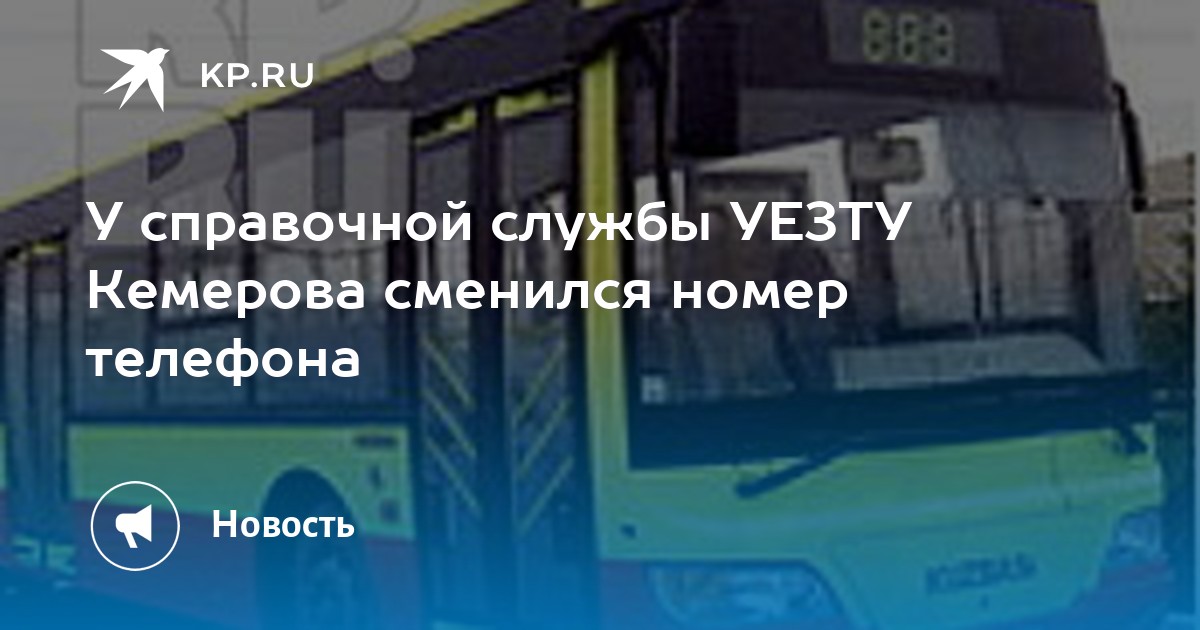 KP.RU

У справочной службы УЕЗТУ Кемерова сменился номер телефона

Новость